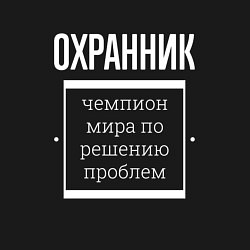 ОХРАННИК

чемпион мира по решению проблем